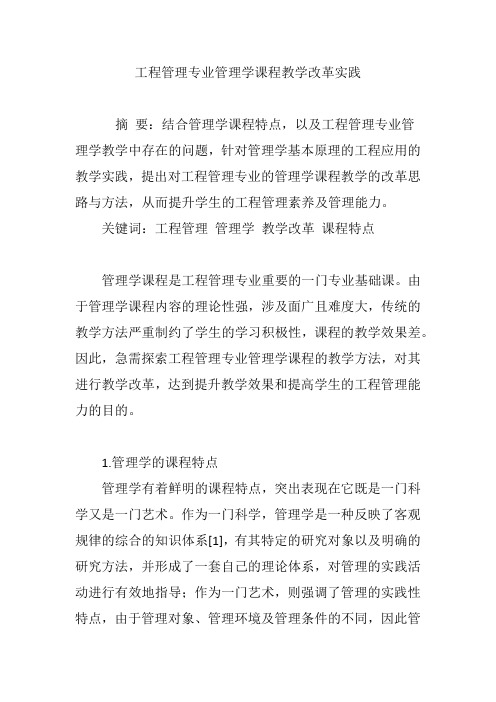 工程管理专业管理学课程教学改革实践

摘 要：结合管理学课程特点，以及工程管理专业管理学教学中存在的问题，针对管理学基本原理的工程应用的教学实践，提出对工程管理专业的管理学课程教学的改革思路与方法，从而提升学生的工程管理素养及管理能力。

关键词：工程管理 管理学 教学改革 课程特点

管理学课程是工程管理专业重要的一门专业基础课。由于管理学课程内容的理论性强，涉及面广且难度大，传统的教学方法严重制约了学生的学习积极性，课程的教学效果差。因此，急需探索工程管理专业管理学课程的教学方法，对其进行教学改革，达到提升教学效果和提高学生的工程管理能力的目的。

1.管理学的课程特点

管理学有着鲜明的课程特点，突出表现在它既是一门科学又是一门艺术。作为一门科学，管理学是一种反映了客观规律的综合的知识体系[1]，有其特定的研究对象以及明确的研究方法，并形成了一套自己的理论体系，对管理的实践活动进行有效地指导；作为一门艺术，则强调了管理的实践性特点，由于管理对象、管理环境及管理条件的不同，因此管